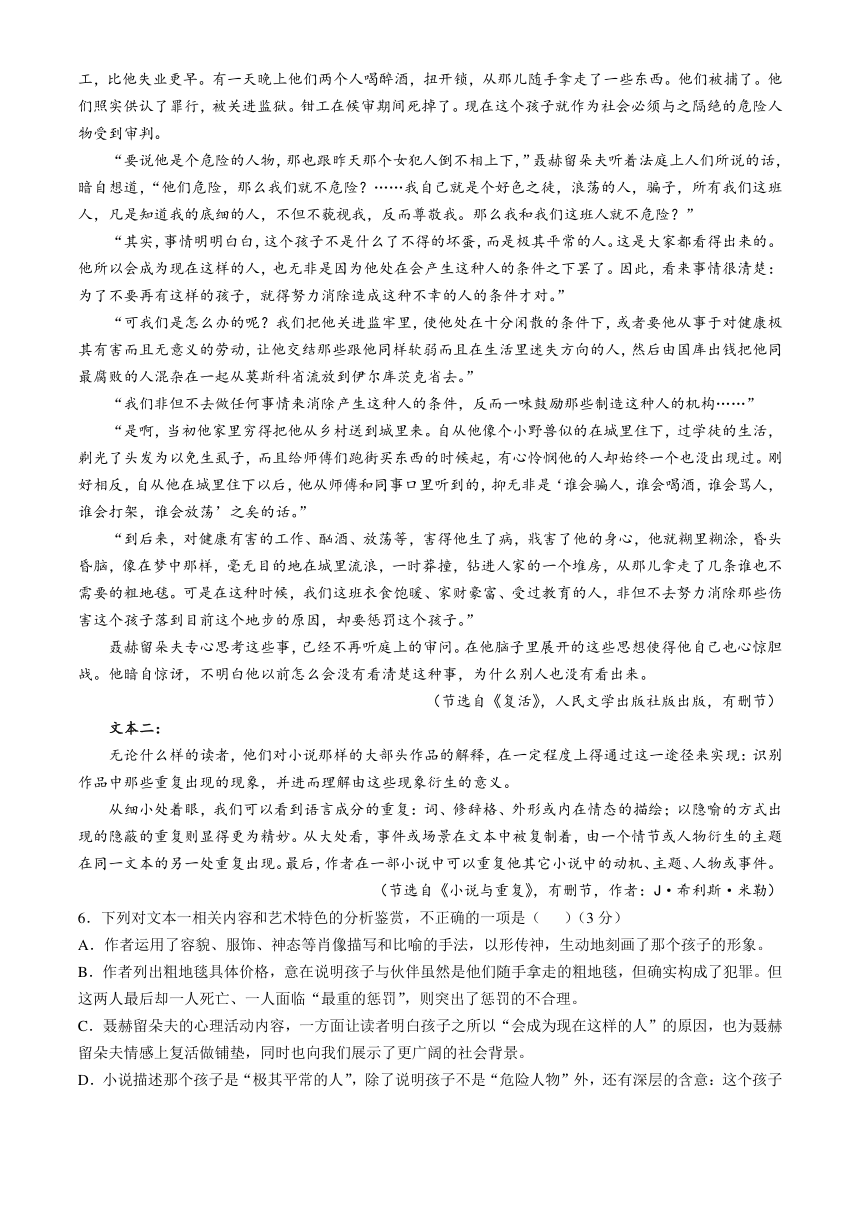 工，比他失业更早。有一天晚上他们两个人喝醉酒，扭开锁，从那儿随手拿走了一些东西。他们被捕了。他们照实供认了罪行，被关进监狱。钳工在候审期间死掉了。现在这个孩子就作为社会必须与之隔绝的危险人物受到审判。

“要说他是个危险的人物，那也跟昨天那个女犯人倒不相上下，”聂赫留朵夫听着法庭上人们所说的话，暗自想道，“他们危险，那么我们就不危险？……我自己就是个好色之徒，浪荡的人，骗子，所有我们这班人，凡是知道我的底细的人，不但不藐视我，反而尊敬我。那么我和我们这班人就不危险？”

“其实，事情明明白白，这个孩子不是什么了不得的坏蛋，而是极其平常的人。这是大家都看得出来的。他所以会成为现在这样的人，也无非是因为他处在会产生这种人的条件之下罢了。因此，看来事情很清楚：为了不要再有这样的孩子，就得努力消除造成这种不幸的人的条件才对。”

“可我们是怎么办的呢？我们把他关进监牢里，使他处在十分闲散的条件下，或者要他从事于对健康极其有害而且无意义的劳动，让他交结那些跟他同样软弱而且在生活里迷失方向的人，然后由国库出钱把他同最腐败的人混杂在一起从莫斯科省流放到伊尔库茨克省去。”

“我们非但不去做任何事情来消除产生这种人的条件，反而一味鼓励那些制造这种人的机构……”

“是啊，当初他家里穷得把他从乡村送到城里来。自从他像个小野兽似的在城里住下，过学徒的生活，剃光了头发为以免生虱子，而且给师傅们跑街买东西的时候起，有心怜悯他的人却始终一个也没出现过。刚好相反，自从他在城里住下以后，他从师傅和同事口里听到的，抑无非是‘谁会骗人，谁会喝酒，谁会骂人，谁会打架，谁会放荡’之类的话。”

“到后来，对健康有害的工作、酗酒、放荡等，害得他生了病，戕害了他的身心，他就糊里糊涂，昏头昏脑，像在梦中那样，毫无目的地在城里流浪，一时莽撞，钻进人家的一个堆房，从那儿拿走了几条谁也不需要的粗地毯。可是在这种时候，我们这班衣食饱暖、家财豪富、受过教育的人，非但不去努力消除那些伤害这个孩子落到目前这个地步的原因，却要惩罚这个孩子。”

聂赫留朵夫专心思考这些事，已经不再听庭上的审问。在他脑子里展开的这些思想使得他自己也心惊胆战。他暗自惊讶，不明白他以前怎么会没有看清楚这种事，为什么别人也没有看出来。

（节选自《复活》，人民文学出版社版出版，有删节）

文本二：

无论什么样的读者，他们对小说那样的大部头作品的解释，在一定程度上得通过这一途径来实现：识别作品中那些重复出现的现象，并进而理解由这些现象衍生的意义。

从细小处着眼，我们可以看到语言成分的重复：词、修辞格、外形或内在情态的描绘；以隐喻的方式出现的隐蔽的重复则显得更为精妙。从大处看，事件或场景在文本中被复制着，由一个情节或人物衍生的主题在同一文本的另一处重复出现。最后，作者在一部小说中可以重复他其它小说中的动机、主题、人物或事件。

（节选自《小说与重复》，有删节，作者：J·希利斯·米勒）

6．下列对文本一相关内容和艺术特色的分析鉴赏，不正确的一项是（　　）（3分）

A．作者运用了容貌、服饰、神态等肖像描写和比喻的手法，以形传神，生动地刻画了那个孩子的形象。

B．作者列出粗地毯具体价格，意在说明孩子与伙伴虽然是他们随手拿走的粗地毯，但确实构成了犯罪。但这两人最后却一人死亡、一人面临“最重的惩罚”，则突出了惩罚的不合理。

C．聂赫留朵夫的心理活动内容，一方面让读者明白孩子之所以“会成为现在这样的人”的原因，也为聂赫留朵夫情感上复活做铺垫，同时也向我们展示了更广阔的社会背景。

D．小说描述那个孩子是“极其平常的人”，除了说明孩子不是“危险人物”外，还有深层的含意：这个孩子